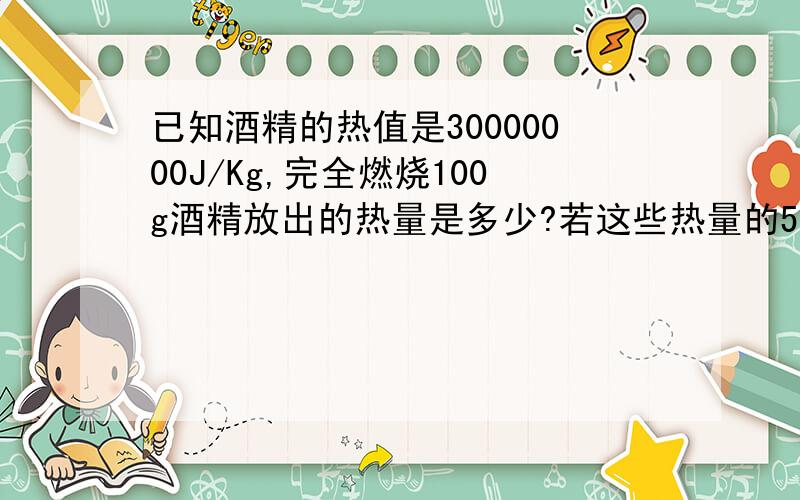 tiger

已知酒精的热值是30000000J/Kg,完全燃烧100g酒精放出的热量是多少?若这些热量的5